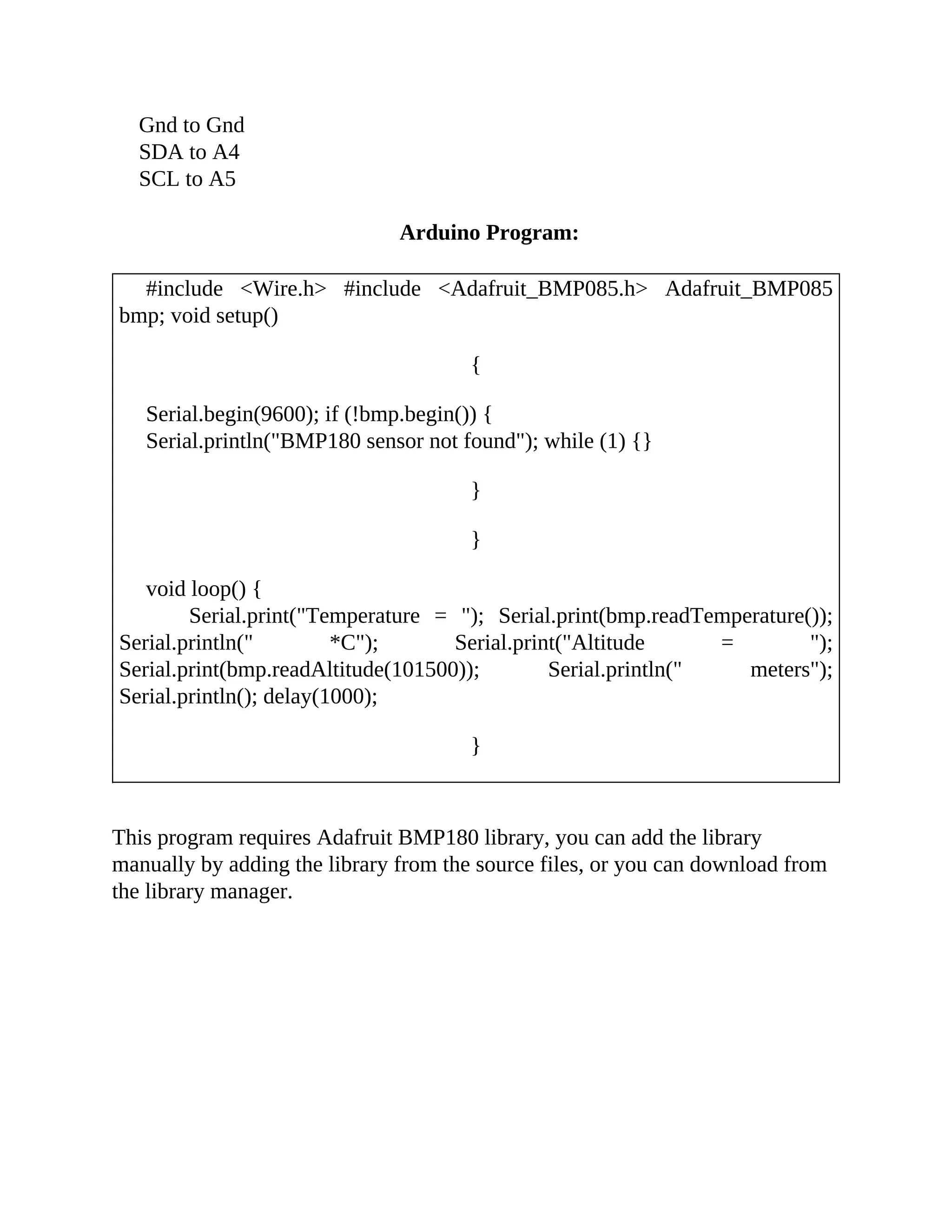 Gnd to Gnd
SDA to A4
SCL to A5

**Arduino Program:**

#include <Wire.h> #include <Adafruit_BMP085.h> Adafruit_BMP085 bmp; void setup()

{

Serial.begin(9600); if (!bmp.begin()) {
Serial.println("BMP180 sensor not found"); while (1) {}

}

}

void loop() {
Serial.print("Temperature = "); Serial.print(bmp.readTemperature()); Serial.println(" *C"); Serial.print("Altitude = "); Serial.print(bmp.readAltitude(101500)); Serial.println(" meters"); Serial.println(); delay(1000);

}

This program requires Adafruit BMP180 library, you can add the library manually by adding the library from the source files, or you can download from the library manager.